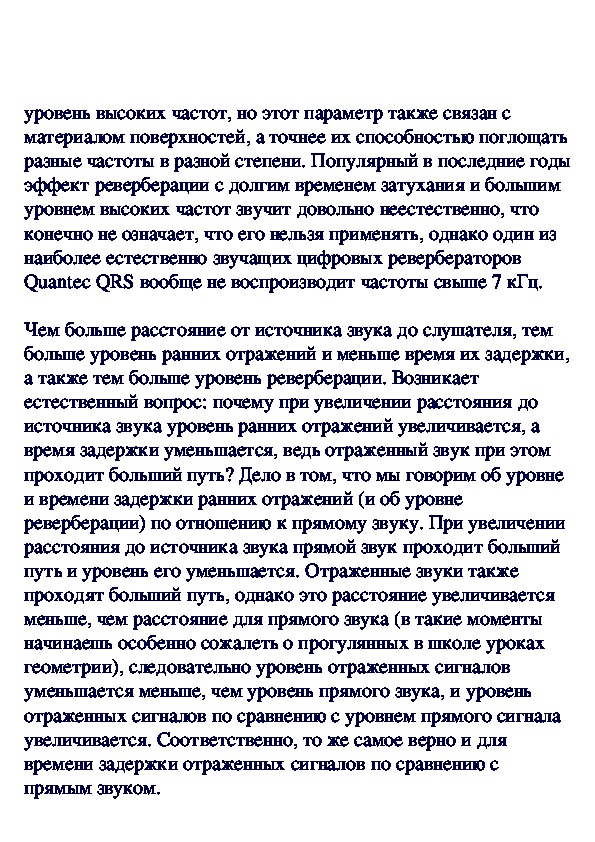 уровень высоких частот, но этот параметр также связан с материалом поверхностей, а точнее их способностью поглощать разные частоты в разной степени. Популярный в последние годы эффект реверберации с долгим временем затухания и большим уровнем высоких частот звучит довольно неестественно, что конечно не означает, что его нельзя применять, однако один из наиболее естественно звучащих цифровых ревербераторов Quantec QRS вообще не воспроизводит частоты свыше 7 кГц.

Чем больше расстояние от источника звука до слушателя, тем больше уровень ранних отражений и меньше время их задержки, а также тем больше уровень реверберации. Возникает естественный вопрос: почему при увеличении расстояния до источника звука уровень ранних отражений увеличивается, а время задержки уменьшается, ведь отраженный звук при этом проходит больший путь? Дело в том, что мы говорим об уровне и времени задержки ранних отражений (и об уровне реверберации) по отношению к прямому звуку. При увеличении расстояния до источника звука прямой звук проходит больший путь и уровень его уменьшается. Отраженные звуки также проходят больший путь, однако это расстояние увеличивается меньше, чем расстояние для прямого звука (в такие моменты начинаешь особенно сожалеть о прогулянных в школе уроках геометрии), следовательно уровень отраженных сигналов уменьшается меньше, чем уровень прямого звука, и уровень отраженных сигналов по сравнению с уровнем прямого сигнала увеличивается. Соответственно, то же самое верно и для времени задержки отраженных сигналов по сравнению с прямым звуком.